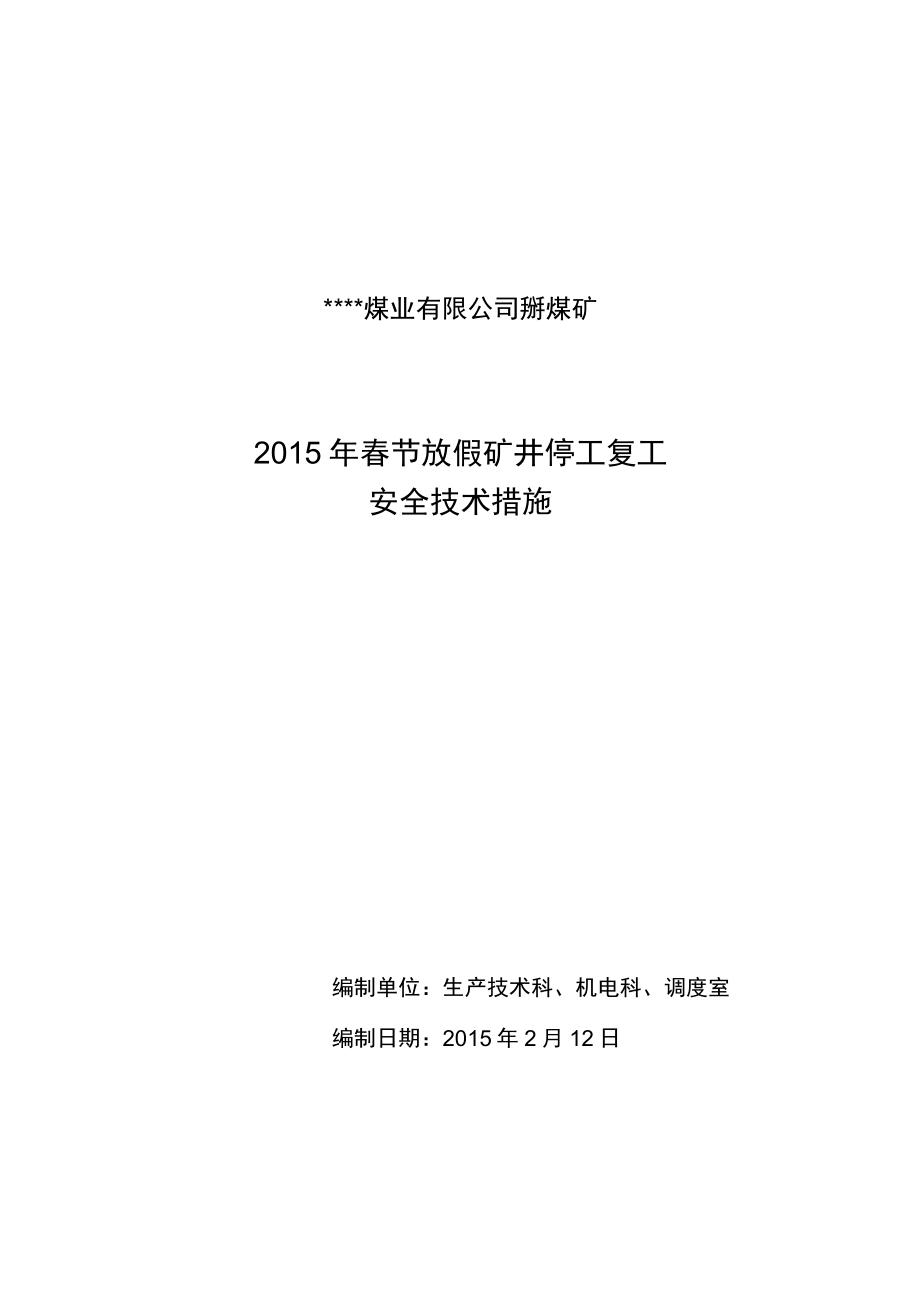 ****煤业有限公司掰煤矿

2015年春节放假矿井停工复工
安全技术措施

编制单位：生产技术科、机电科、调度室

编制日期：2015年2月12日